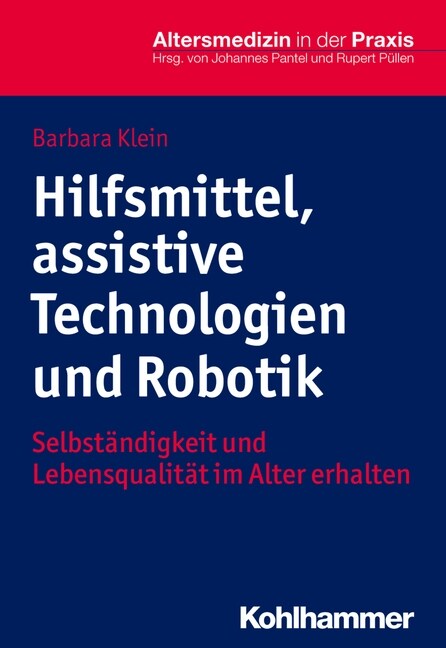 Altersmedizin in der Praxis
Hrsg. von Johannes Pantel und Rupert Püllen

Barbara Klein

Hilfsmittel, assistive Technologien und Robotik

Selbständigkeit und Lebensqualität im Alter erhalten

Kohlhammer